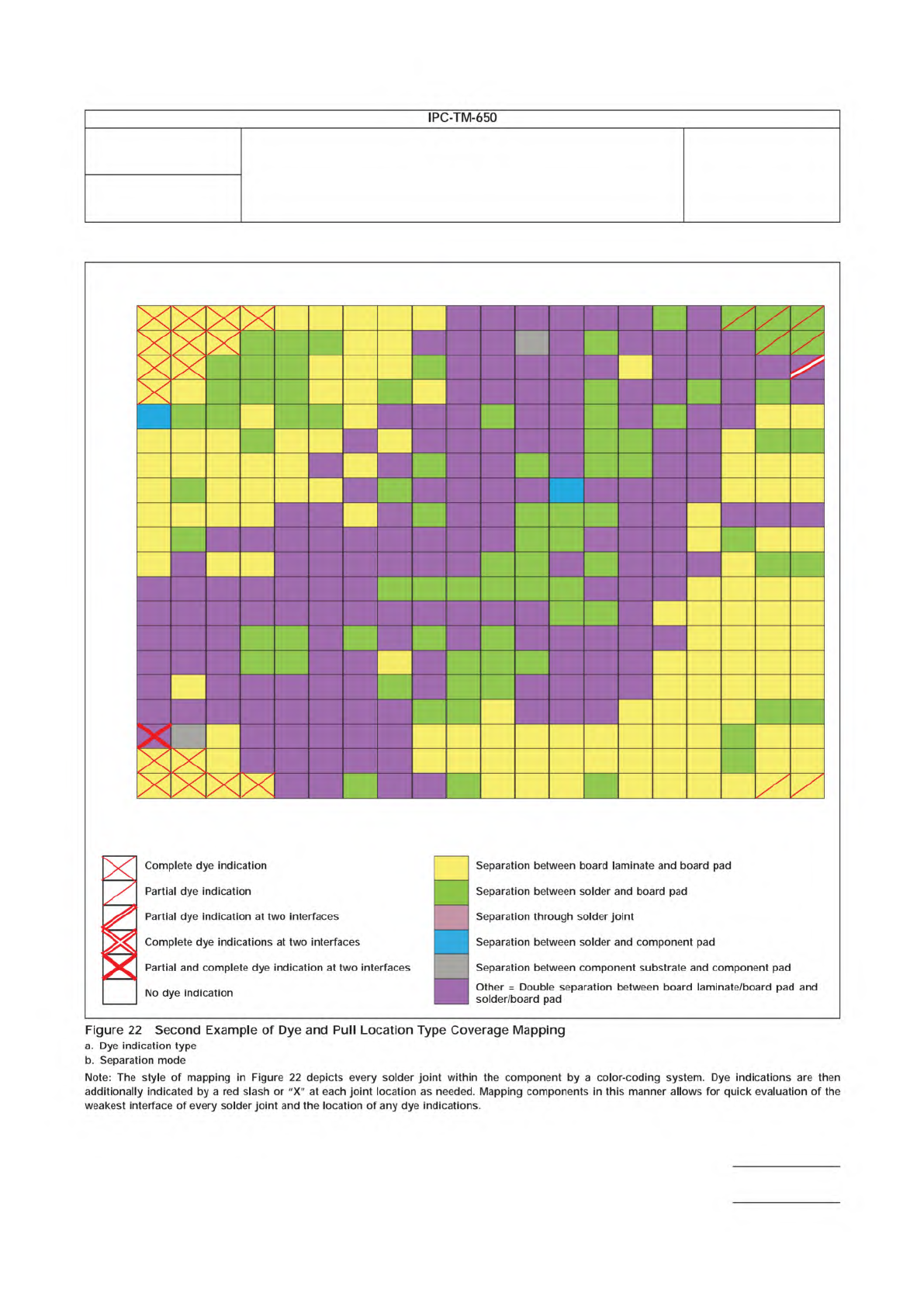 IPC-TM-650

Complete dye indication
Partial dye indication
Partial dye indication at two interfaces
Complete dye indications at two interfaces
Partial and complete dye indication at two interfaces
No dye indication

Separation between board laminate and board pad
Separation between solder and board pad
Separation through solder joint
Separation between solder and component pad
Separation between component substrate and component pad
Other = Double separation between board laminate/board pad and solder/board pad

Figure 22 Second Example of Dye and Pull Location Type Coverage Mapping
a. Dye indication type
b. Separation mode

Note: The style of mapping in Figure 22 depicts every solder joint within the component by a color-coding system. Dye indications are then additionally indicated by a red slash or "X" at each joint location as needed. Mapping components in this manner allows for quick evaluation of the weakest interface of every solder joint and the location of any dye indications.